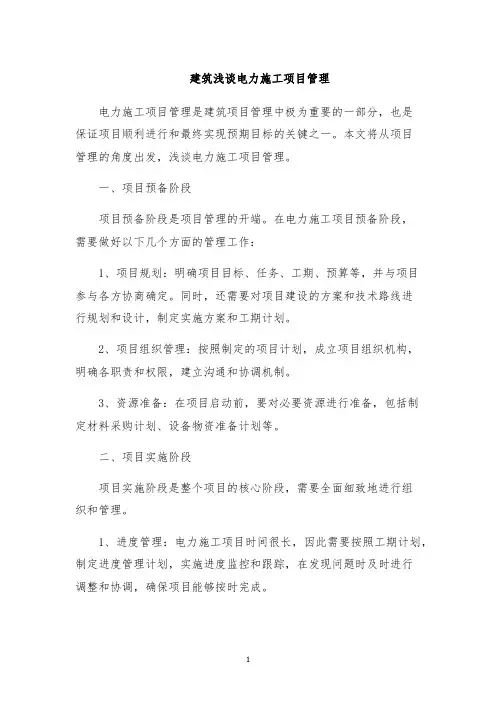 建筑浅谈电力施工项目管理

电力施工项目管理是建筑项目管理中极为重要的一部分，也是保证项目顺利进行和最终实现预期目标的关键之一。本文将从项目管理的角度出发，浅谈电力施工项目管理。

一、项目预备阶段

项目预备阶段是项目管理的开端。在电力施工项目预备阶段，需要做好以下几个方面的管理工作：

1、项目规划：明确项目目标、任务、工期、预算等，并与项目参与各方协商确定。同时，还需要对项目建设的方案和技术路线进行规划和设计，制定实施方案和工期计划。

2、项目组织管理：按照制定的项目计划，成立项目组织机构，明确各职责和权限，建立沟通和协调机制。

3、资源准备：在项目启动前，要对必要资源进行准备，包括制定材料采购计划、设备物资准备计划等。

二、项目实施阶段

项目实施阶段是整个项目的核心阶段，需要全面细致地进行组织和管理。

1、进度管理：电力施工项目时间很长，因此需要按照工期计划，制定进度管理计划，实施进度监控和跟踪，在发现问题时及时进行调整和协调，确保项目能够按时完成。

1